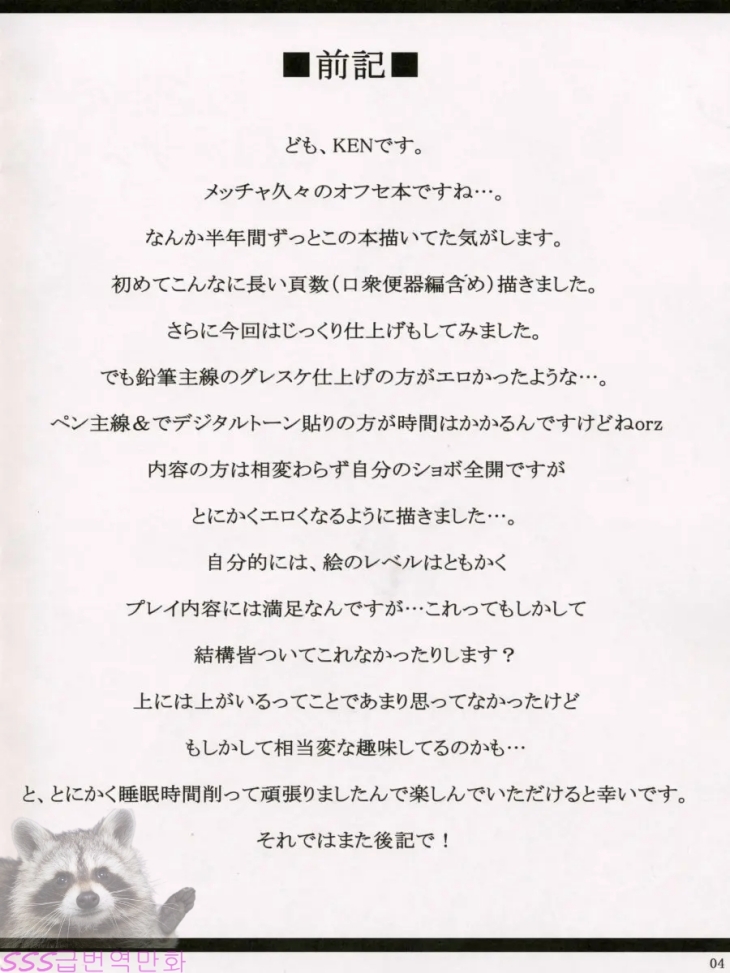 ■前記■

ども、KENです。

メッチャ久々のオフセ本ですね…。

なんか半年間ずっとこの本描いてた気がします。

初めてこんなに長い頁数(ロ衆便器編含め)描きました。

さらに今回はじっくり仕上げもしてみました。

でも鉛筆主線のグレスケ仕上げの方がエロかったような…。

ペン主線&でデジタルトーン貼りの方が時間はかかるんですけどねorz

内容の方は相変わらず自分のショボ全開ですが

とにかくエロくなるように描きました…。

自分的には、絵のレベルはともかく

プレイ内容には満足なんですが…これってもしかして

結構皆ついてこれなかったりします？

上には上がいるってことであまり思ってなかったけど

もしかして相当変な趣味してるのかも…

と、とにかく睡眠時間削って頑張りましたんで楽しんでいただけると幸いです。

それではまた後記で！

SSS급번역만화

04